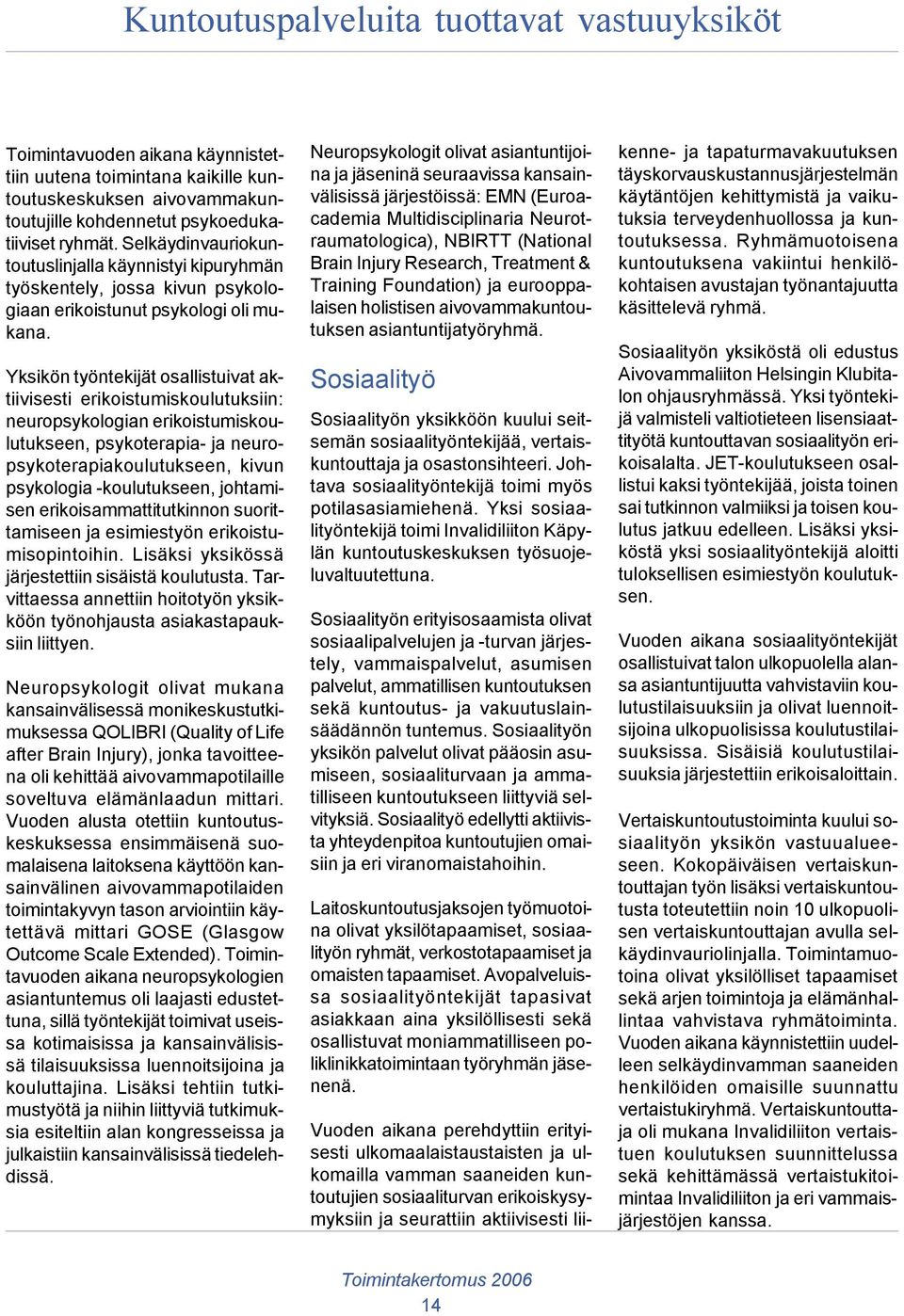 Kuntoutuspalveluita tuottavat vastuuyksiköt

Toimintavuoden aikana käynnistettiin uutena toimintana kaikille kuntoutuskeskuksen aivovammakuntoutujille kohdennetut psykoedukatiiviset ryhmät. Selkäydinvauriokuntoutuslinjalla käynnistyi kipuryhmän työskentely, jossa kivun psykologiaan erikoistunut psykologi oli mukana.

Yksikön työntekijät osallistuivat aktiivisesti erikoistumiskoulutuksiin: neuropsykologian erikoistumiskoulutukseen, psykoterapia- ja neuropsykoterapiakoulutukseen, kivun psykologia -koulutukseen, johtamisen erikoisammattitutkinnon suorittamiseen ja esimiestyön erikoistumisopintoihin. Lisäksi yksikössä järjestettiin sisäistä koulutusta. Tarvittaessa annettiin hoitotyön yksikköön työnohjausta asiakastapauksiin liittyen.

Neuropsykologit olivat mukana kansainvälisessä monikeskustutkimuksessa QOLIBRI (Quality of Life after Brain Injury), jonka tavoitteena oli kehittää aivovammapotilaille soveltuva elämänlaadun mittari. Vuoden alusta otettiin kuntoutuskeskuksessa ensimmäisenä suomalaisena laitoksena käyttöön kansainvälinen aivovammapotilaiden toimintakyvyn tason arviointiin käytettävä mittari GOSE (Glasgow Outcome Scale Extended). Toimintavuoden aikana neuropsykologien asiantuntemus oli laajasti edustettuna, sillä työntekijät toimivat useissa kotimaisissa ja kansainvälisissä tilaisuuksissa luennoitsijoina ja kouluttajina. Lisäksi tehtiin tutkimustyötä ja niihin liittyviä tutkimuksia esiteltiin alan kongresseissa ja julkaistiin kansainvälisissä tiedelehdissä.

Neuropsykologit olivat asiantuntijoina ja jäseninä seuraavissa kansainvälisissä järjestöissä: EMN (Euroacademia Multidisciplinaria Neurotraumatologica), NBIRTT (National Brain Injury Research, Treatment & Training Foundation) ja eurooppalaisen holistisen aivovammakuntoutuksen asiantuntijatyöryhmä.

Sosiaalityö

Sosiaalityön yksikköön kuului seitsemän sosiaalityöntekijää, vertaiskuntouttaja ja osastonsihteeri. Johtava sosiaalityöntekijä toimi myös potilasasiamiehenä. Yksi sosiaalityöntekijä toimi Invalidiliiton Käpylän kuntoutuskeskuksen työsuojeluvaltuutettuna.

Sosiaalityön erityisosaamista olivat sosiaalipalvelujen ja -turvan järjestely, vammaispalvelut, asumisen palvelut, ammatillisen kuntoutuksen sekä kuntoutus- ja vakuutuslainsäädännön tuntemus. Sosiaalityön yksikön palvelut olivat pääosin asumiseen, sosiaaliturvaan ja ammatilliseen kuntoutukseen liittyviä selvityksiä. Sosiaalityö edellytti aktiivista yhteydenpitoa kuntoutujien omaisiin ja eri viranomaistahoihin.

Laitoskuntoutusjaksojen työmuotoina olivat yksilötapaamiset, sosiaalityön ryhmät, verkostotapaamiset ja omaisten tapaamiset. Avopalveluissa sosiaalityöntekijät tapasivat asiakkaan aina yksilöllisesti sekä osallistuvat moniammatilliseen poliklinikkatoimintaan työryhmän jäsenenä.

Vuoden aikana perehdyttiin erityisesti ulkomaalaistaustaisten ja ulkomailla vamman saaneiden kuntoutujien sosiaaliturvan erikoiskysymyksiin ja seurattiin aktiivisesti liikenne- ja tapaturmavakuutuksen täyskorvauskustannusjärjestelmän käytäntöjen kehittymistä ja vaikutuksia terveydenhuollossa ja kuntoutuksessa. Ryhmämuotoisena kuntoutuksena vakiintui henkilökohtaisen avustajan työnantajuutta käsittelevä ryhmä.

Sosiaalityön yksiköstä oli edustus Aivovammaliiton Helsingin Klubitalon ohjausryhmässä. Yksi työntekijä valmisteli valtiotieteen lisensiaattityötä kuntouttavan sosiaalityön erikoisalalta. JET-koulutukseen osallistui kaksi työntekijää, joista toinen sai tutkinnon valmiiksi ja toisen koulutus jatkuu edelleen. Lisäksi yksiköstä yksi sosiaalityöntekijä aloitti tuloksellisen esimiestyön koulutuksen.

Vuoden aikana sosiaalityöntekijät osallistuivat talon ulkopuolella alansa asiantuntijuutta vahvistaviin koulutustilaisuuksiin ja olivat luennoitsijoina ulkopuolisissa koulutustilaisuuksissa. Sisäisiä koulutustilaisuuksia järjestettiin erikoisaloittain.

Vertaiskuntoutustoiminta kuului sosiaalityön yksikön vastuualueeseen. Kokopäiväisen vertaiskuntouttajan työn lisäksi vertaiskuntoutusta toteutettiin noin 10 ulkopuolisen vertaiskuntouttajan avulla selkäydinvauriolinjalla. Toimintamuotoina olivat yksilölliset tapaamiset sekä arjen toimintoja ja elämänhallintaa vahvistava ryhmätoiminta. Vuoden aikana käynnistettiin uudelleen selkäydinvamman saaneiden henkilöiden omaisille suunnattu vertaistukiryhmä. Vertaiskuntouttaja oli mukana Invalidiliiton vertaistuen koulutuksen suunnittelussa sekä kehittämässä vertaistukitoimintaa Invalidiliiton ja eri vammaisjärjestöjen kanssa.

Toimintakertomus 2006
14